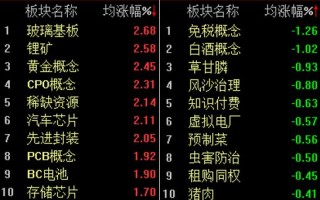 | | 板块名称 | 均涨幅%↓ |
|---|---|---|
| 1 | 玻璃基板 | 2.68 |
| 2 | 锂矿 | 2.58 |
| 3 | 黄金概念 | 2.45 |
| 4 | CPO概念 | 2.31 |
| 5 | 稀缺资源 | 2.14 |
| 6 | 汽车芯片 | 2.11 |
| 7 | 先进封装 | 2.05 |
| 8 | PCB概念 | 1.92 |
| 9 | BC电池 | 1.90 |
| 10 | 存储芯片 | 1.70 |

| | 板块名称 | 均涨幅%↑ |
|---|---|---|
| 1 | 免税概念 | -1.26 |
| 2 | 白酒概念 | -1.02 |
| 3 | 草甘膦 | -0.93 |
| 4 | 风沙治理 | -0.80 |
| 5 | 知识付费 | -0.63 |
| 6 | 虚拟电厂 | -0.57 |
| 7 | 预制菜 | -0.56 |
| 8 | 虫害防治 | -0.50 |
| 9 | 租购同权 | -0.45 |
| 10 | 猪肉 | -0.41 |